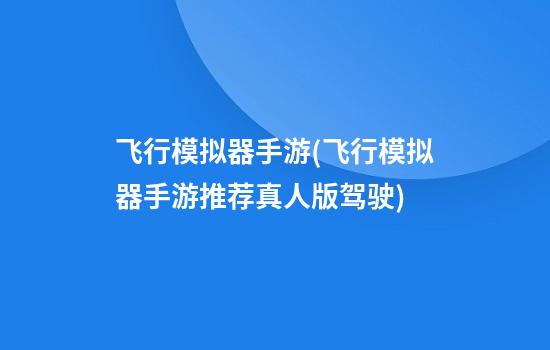 飞行模拟器手游(飞行模拟器手游推荐真人版驾驶)